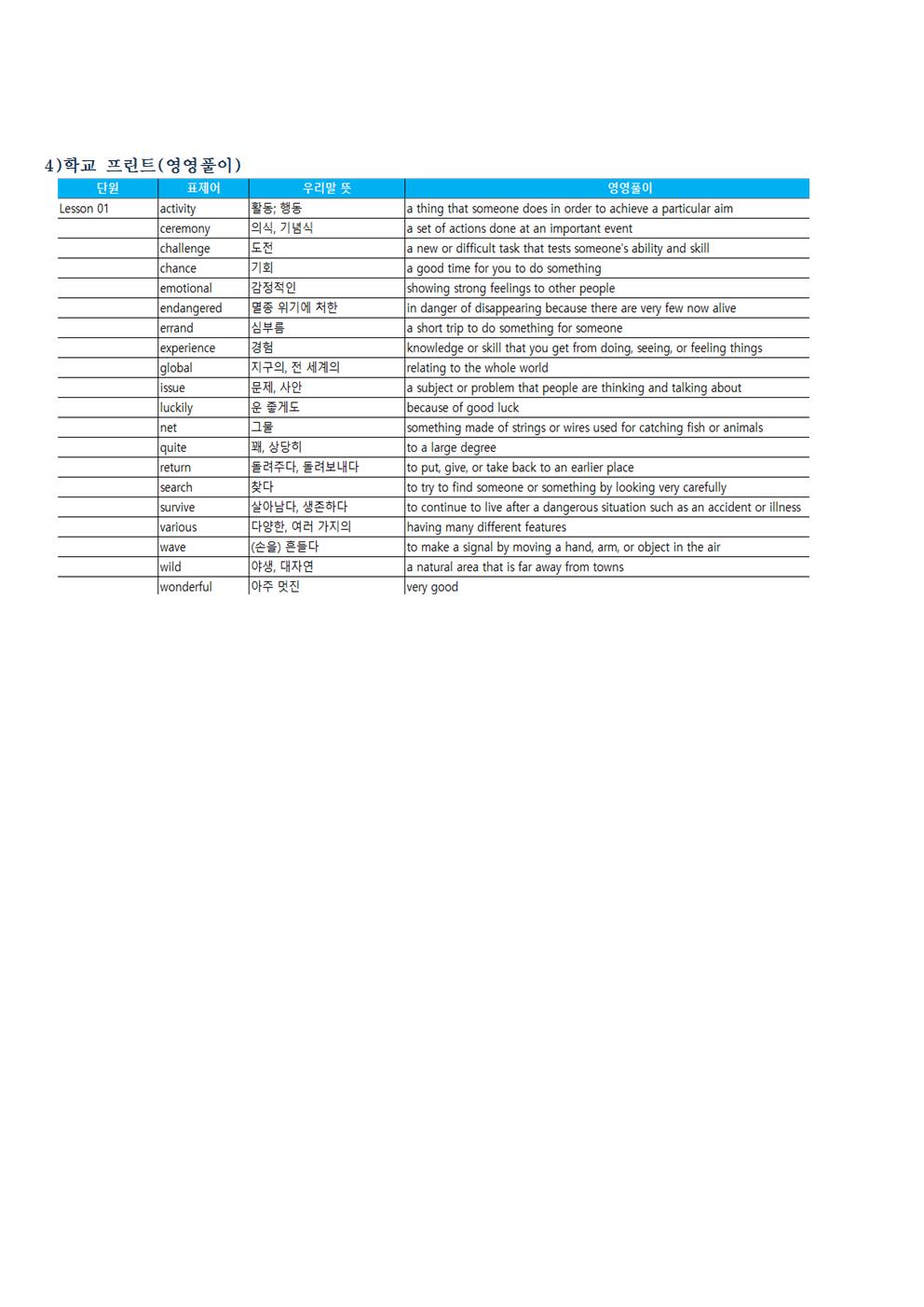 4)학교 프린트(영영풀이)

| 단원 | 표제어 | 우리말 뜻 | 영영풀이 |
|---|---|---|---|
| Lesson 01 | activity | 활동; 행동 | a thing that someone does in order to achieve a particular aim |
|  | ceremony | 의식, 기념식 | a set of actions done at an important event |
|  | challenge | 도전 | a new or difficult task that tests someone's ability and skill |
|  | chance | 기회 | a good time for you to do something |
|  | emotional | 감정적인 | showing strong feelings to other people |
|  | endangered | 멸종 위기에 처한 | in danger of disappearing because there are very few now alive |
|  | errand | 심부름 | a short trip to do something for someone |
|  | experience | 경험 | knowledge or skill that you get from doing, seeing, or feeling things |
|  | global | 지구의, 전 세계의 | relating to the whole world |
|  | issue | 문제, 사안 | a subject or problem that people are thinking and talking about |
|  | luckily | 운 좋게도 | because of good luck |
|  | net | 그물 | something made of strings or wires used for catching fish or animals |
|  | quite | 꽤, 상당히 | to a large degree |
|  | return | 돌려주다, 돌려보내다 | to put, give, or take back to an earlier place |
|  | search | 찾다 | to try to find someone or something by looking very carefully |
|  | survive | 살아남다, 생존하다 | to continue to live after a dangerous situation such as an accident or illness |
|  | various | 다양한, 여러 가지의 | having many different features |
|  | wave | (손을) 흔들다 | to make a signal by moving a hand, arm, or object in the air |
|  | wild | 야생, 대자연 | a natural area that is far away from towns |
|  | wonderful | 아주 멋진 | very good |